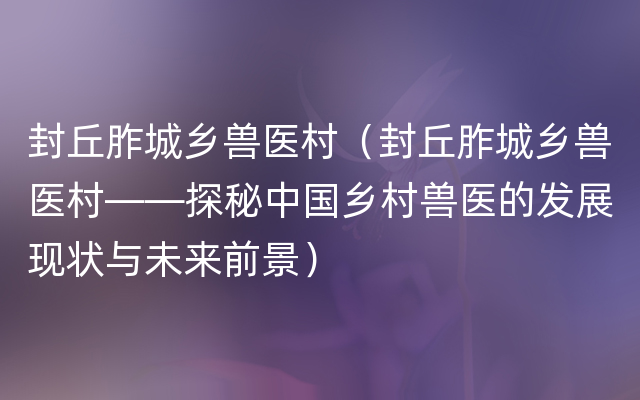 封丘胙城乡兽医村（封丘胙城乡兽医村——探秘中国乡村兽医的发展现状与未来前景）